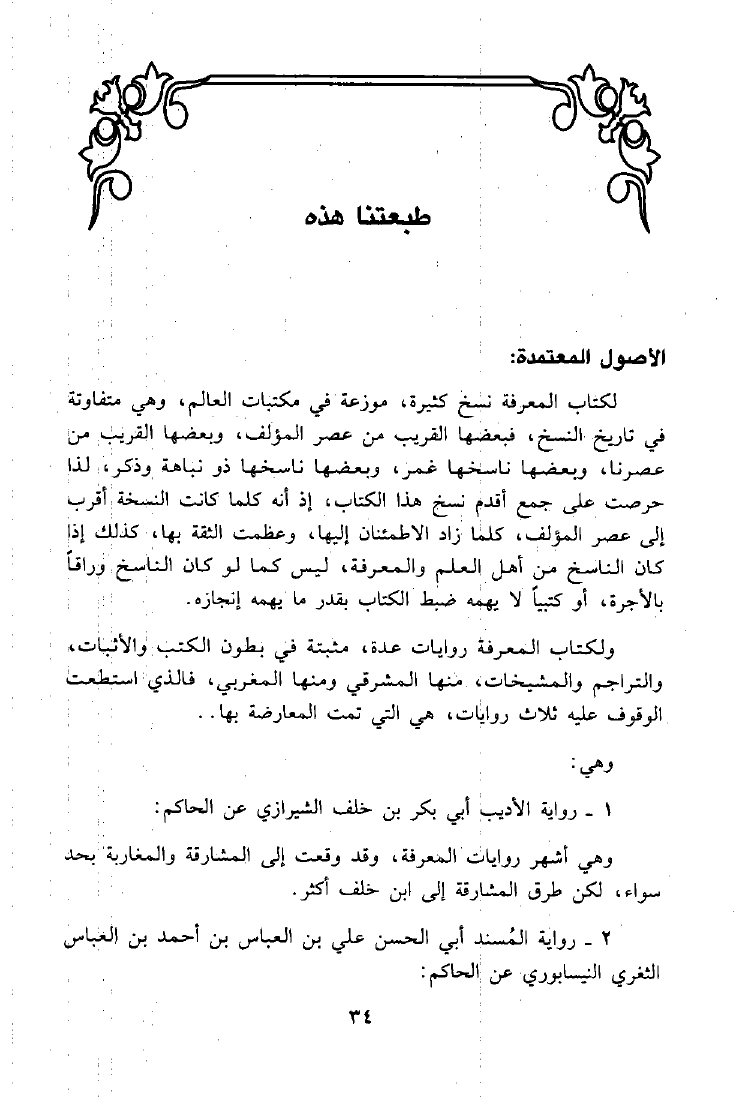 طبعتنا هذه

الأصول المعتمدة:

لكتاب المعرفة نسخ كثيرة، موزعة في مكتبات العالم، وهي متفاوتة في تاريخ النسخ، فبعضها القريب من عصر المؤلف، وبعضها القريب من عصرنا، وبعضها ناسخها غمر، وبعضها ناسخها ذو نباهة وذكر، لذا حرصت على جمع أقدم نسخ هذا الكتاب، إذ أنه كلما كانت النسخة أقرب إلى عصر المؤلف، كلما زاد الاطمئنان إليها، وعظمت الثقة بها، كذلك إذا كان الناسخ من أهل العلم والمعرفة، ليس كما لو كان الناسخ وراقاً بالأجرة، أو كتبياً لا يهمه ضبط الكتاب بقدر ما يهمه إنجازه.

ولكتاب المعرفة روايات عدة، مثبتة في بطون الكتب والأثبات، والتراجم والمشيخات، منها المشرقي ومنها المغربي، فالذي استطعت الوقوف عليه ثلاث روايات، هي التي تمت المعارضة بها..

وهي:

١ ـ رواية الأديب أبي بكر بن خلف الشيرازي عن الحاكم:

وهي أشهر روايات المعرفة، وقد وقعت إلى المشارقة والمغاربة بحد سواء، لكن طرق المشارقة إلى ابن خلف أكثر.

٢ ـ رواية المُسند أبي الحسن علي بن العباس بن أحمد بن العباس الثغري النيسابوري عن الحاكم:

٣٤